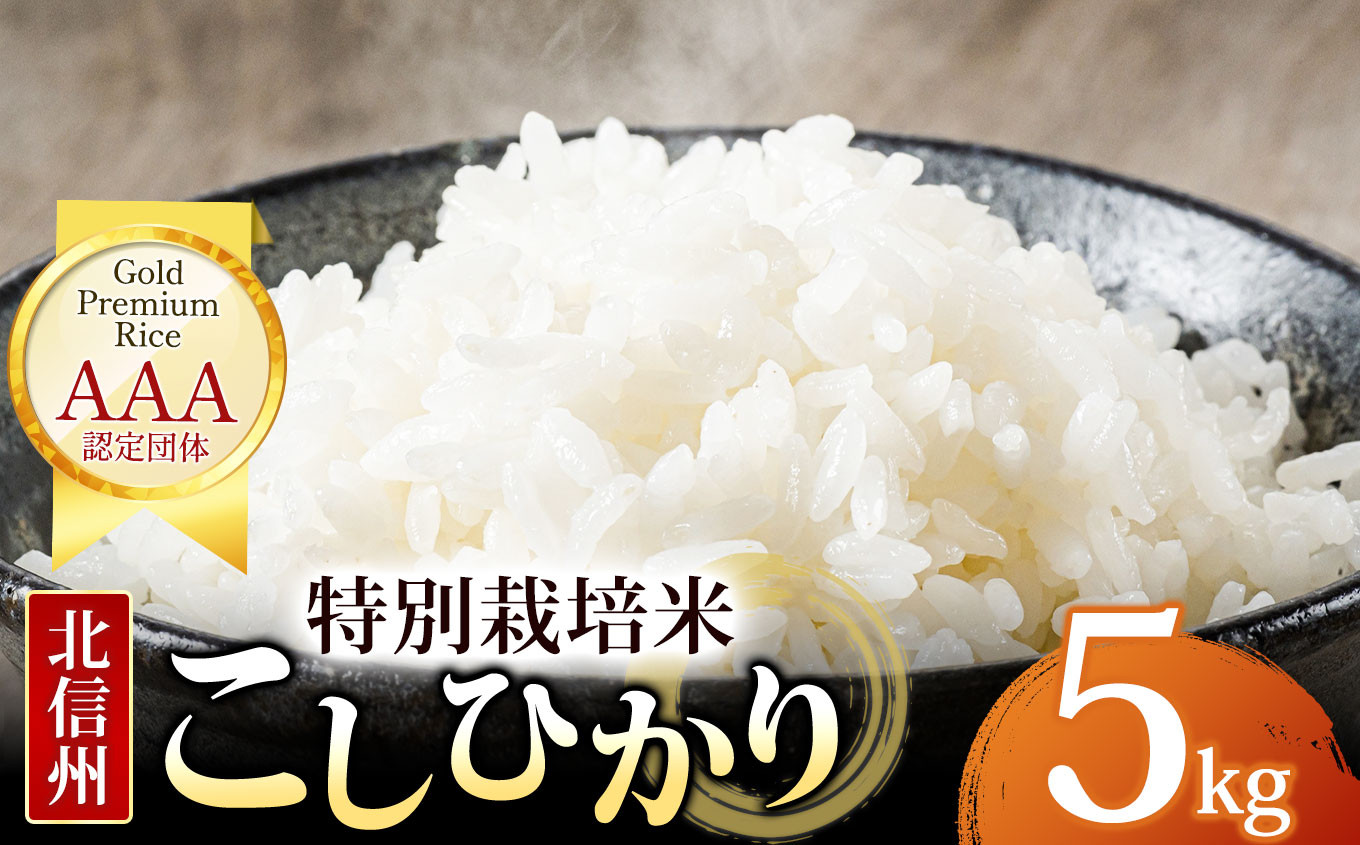 Gold Premium Rice
AAA
認定団体

北信州

特別栽培米
こしひかり

5kg